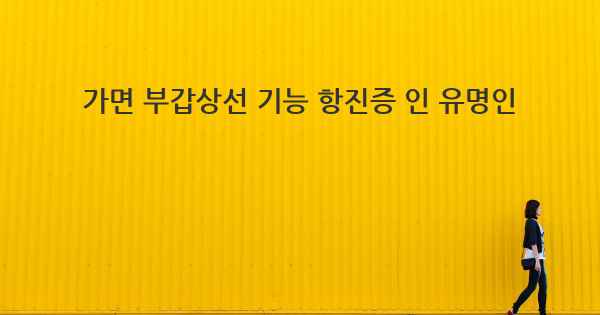 가면 부갑상선 기능 항진증 인 유명인